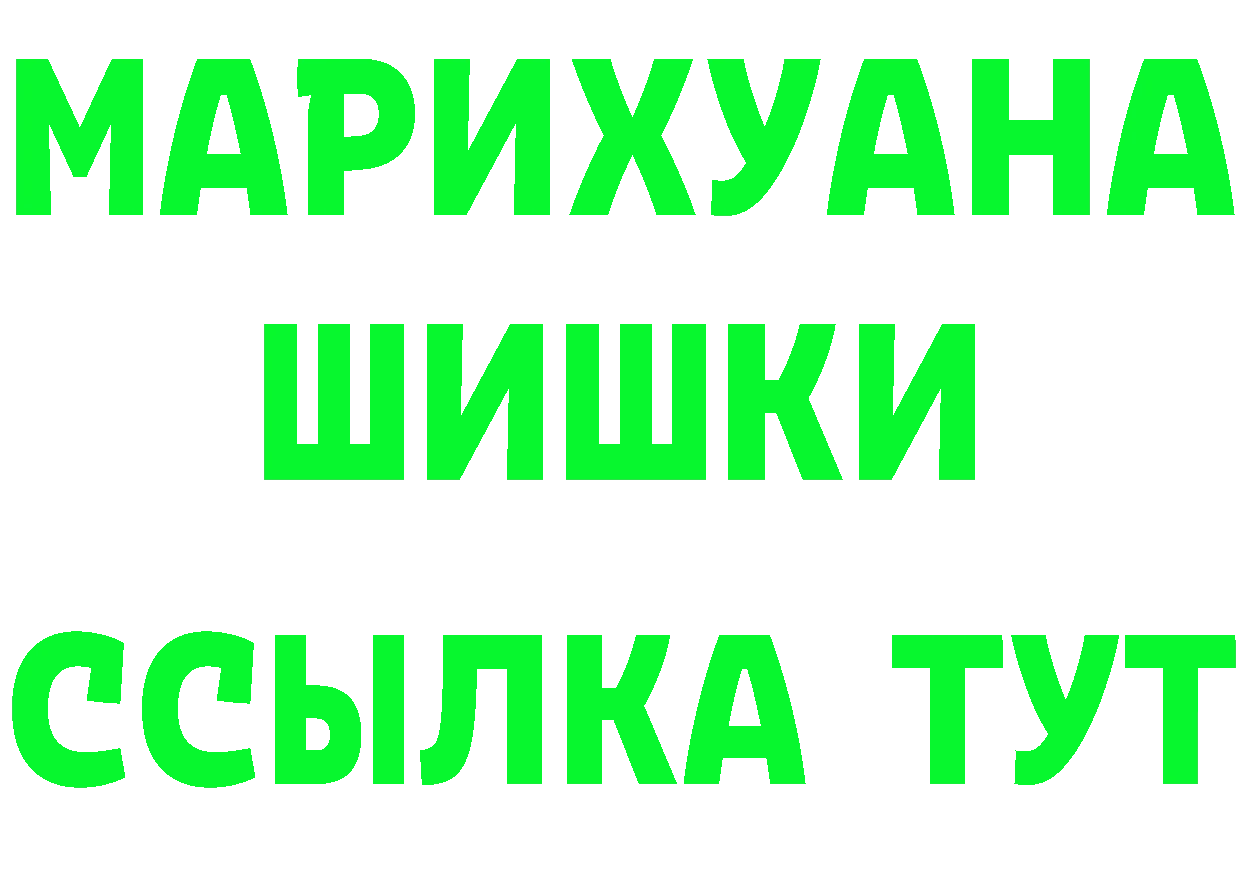 МАРИХУАНА
ШИШКИ
ССЫЛКА ТУТ